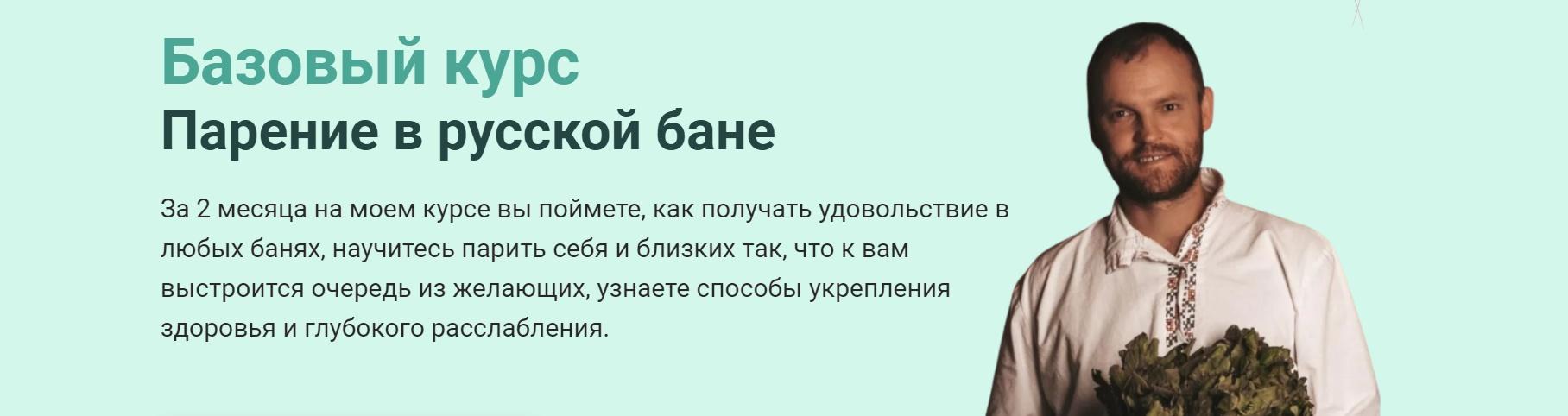 Базовый курс
Парение в русской бане

За 2 месяца на моем курсе вы поймете, как получать удовольствие в любых банях, научитесь парить себя и близких так, что к вам выстроится очередь из желающих, узнаете способы укрепления здоровья и глубокого расслабления.